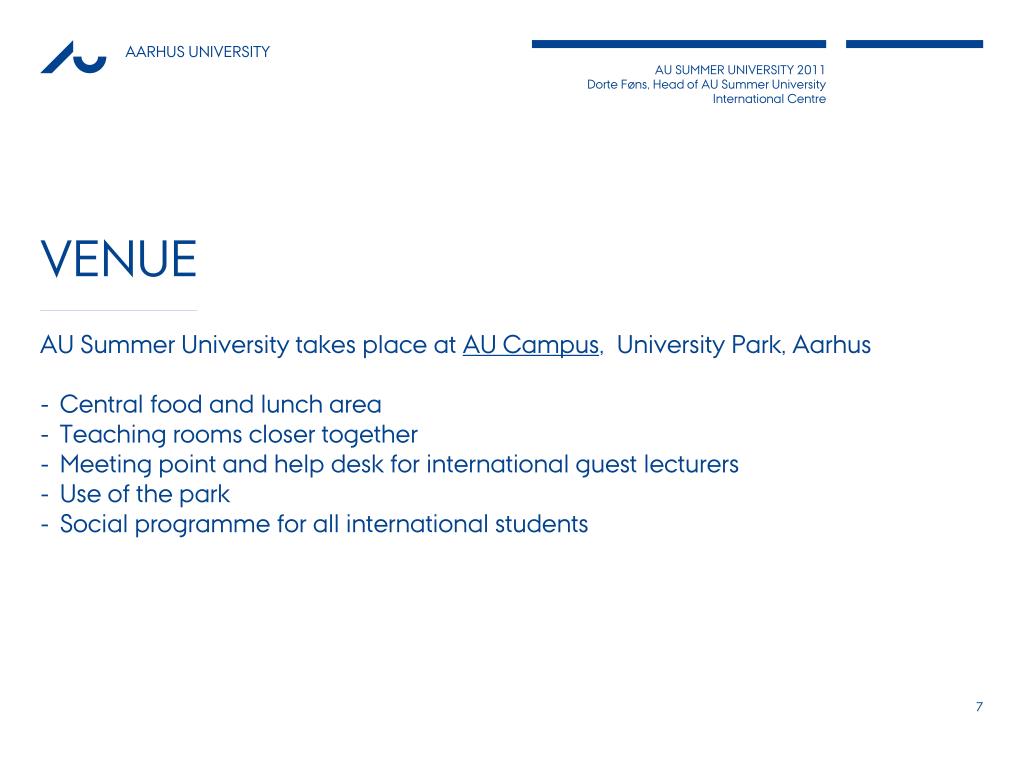 AARHUS UNIVERSITY

AU SUMMER UNIVERSITY 2011
Dorte Føns, Head of AU Summer University
International Centre

VENUE

AU Summer University takes place at AU Campus, University Park, Aarhus

- Central food and lunch area
- Teaching rooms closer together
- Meeting point and help desk for international guest lecturers
- Use of the park
- Social programme for all international students

7